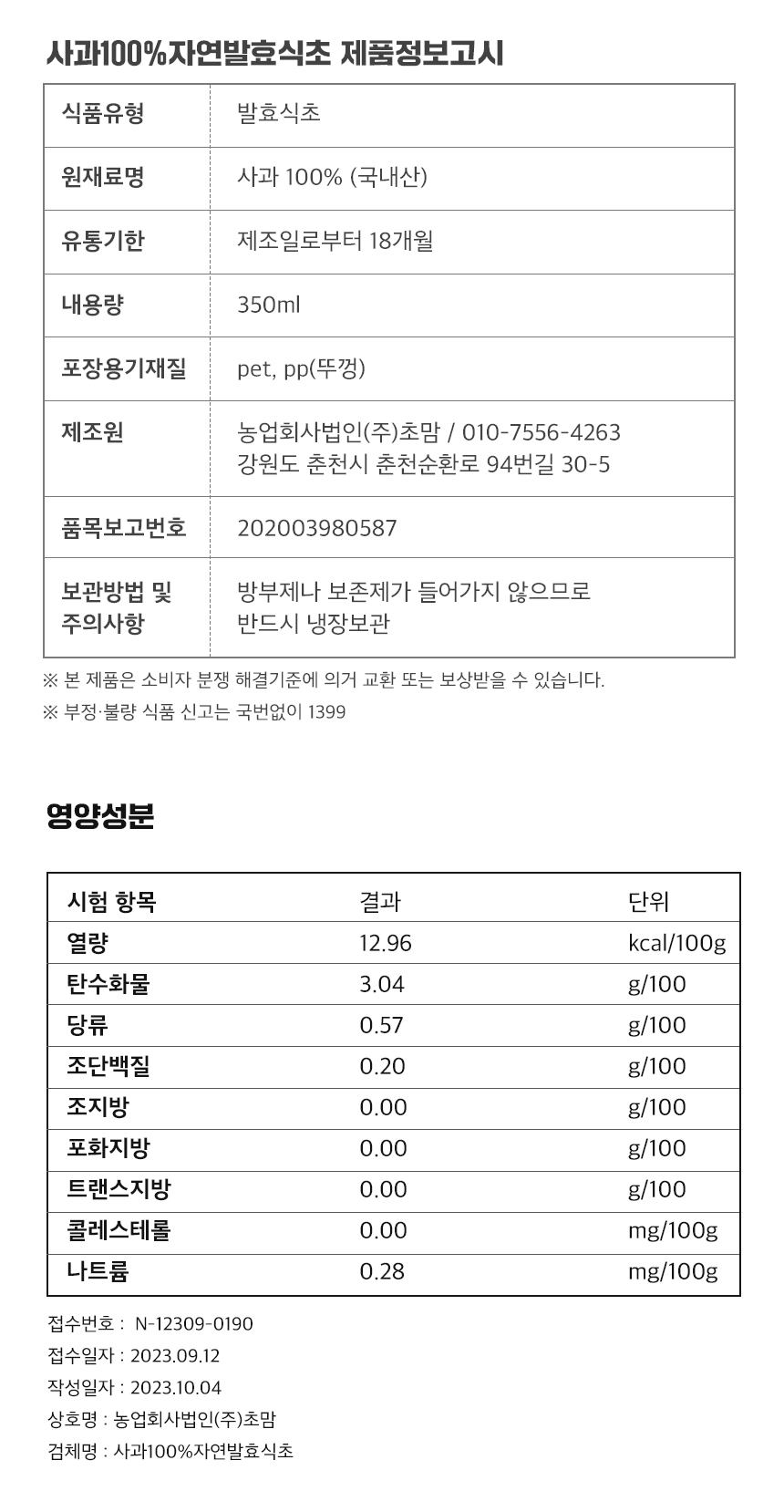 사과100%자연발효식초 제품정보고시

| 식품유형 | 발효식초 |
|---|---|
| 원재료명 | 사과 100% (국내산) |
| 유통기한 | 제조일로부터 18개월 |
| 내용량 | 350ml |
| 포장용기재질 | pet, pp(뚜껑) |
| 제조원 | 농업회사법인(주)초맘 / 010-7556-4263 강원도 춘천시 춘천순환로 94번길 30-5 |
| 품목보고번호 | 202003980587 |
| 보관방법 및 주의사항 | 방부제나 보존제가 들어가지 않으므로 반드시 냉장보관 |

※ 본 제품은 소비자 분쟁 해결기준에 의거 교환 또는 보상받을 수 있습니다.
※ 부정·불량 식품 신고는 국번없이 1399

영양성분

| 시험 항목 | 결과 | 단위 |
|---|---|---|
| 열량 | 12.96 | kcal/100g |
| 탄수화물 | 3.04 | g/100 |
| 당류 | 0.57 | g/100 |
| 조단백질 | 0.20 | g/100 |
| 조지방 | 0.00 | g/100 |
| 포화지방 | 0.00 | g/100 |
| 트랜스지방 | 0.00 | g/100 |
| 콜레스테롤 | 0.00 | mg/100g |
| 나트륨 | 0.28 | mg/100g |

접수번호 : N-12309-0190
접수일자 : 2023.09.12
작성일자 : 2023.10.04
상호명 : 농업회사법인(주)초맘
검체명 : 사과100%자연발효식초